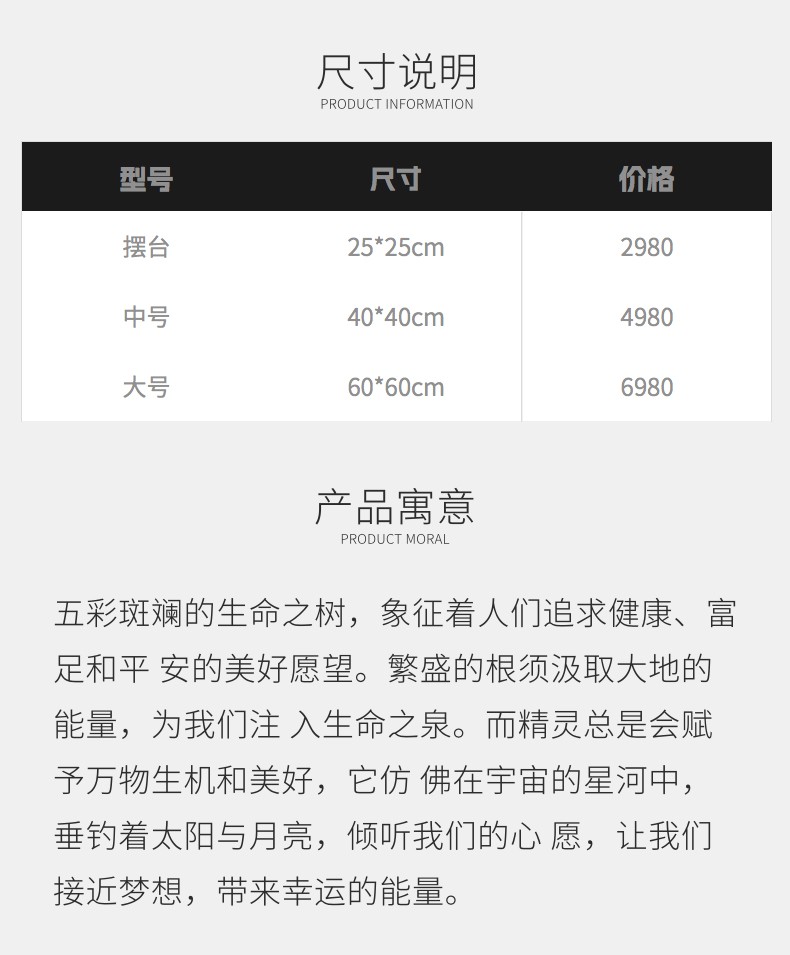 尺寸说明
PRODUCT INFORMATION

| 型号 | 尺寸 | 价格 |
|---|---|---|
| 摆台 | 25*25cm | 2980 |
| 中号 | 40*40cm | 4980 |
| 大号 | 60*60cm | 6980 |

产品寓意
PRODUCT MORAL

五彩斑斓的生命之树，象征着人们追求健康、富足和平 安的美好愿望。繁盛的根须汲取大地的能量，为我们注 入生命之泉。而精灵总是会赋予万物生机和美好，它仿 佛在宇宙的星河中，垂钓着太阳与月亮，倾听我们的心 愿，让我们接近梦想，带来幸运的能量。